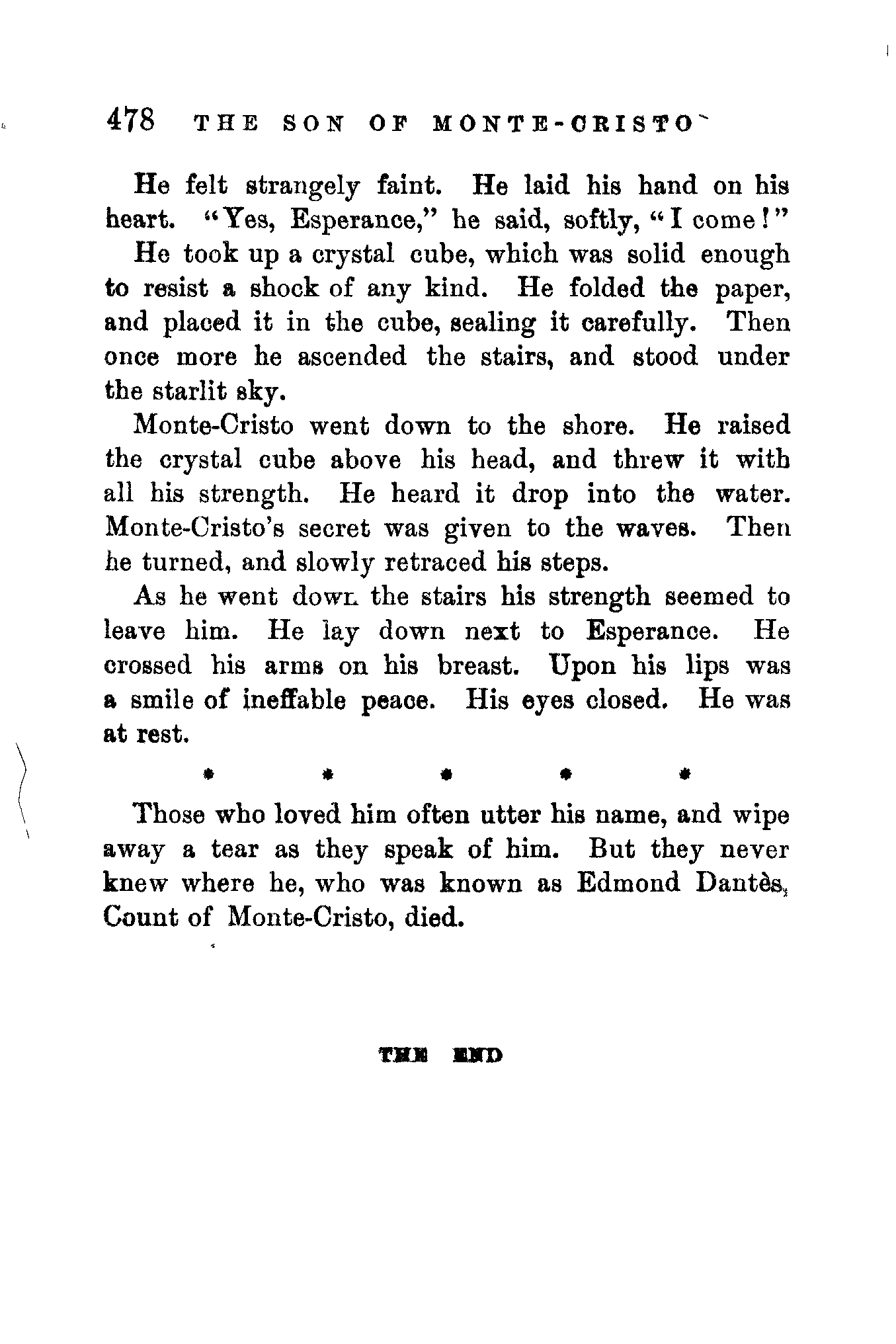 478 THE SON OF MONTE-CRISTO

He felt strangely faint. He laid his hand on his heart. "Yes, Esperance," he said, softly, "I come!"

He took up a crystal cube, which was solid enough to resist a shock of any kind. He folded the paper, and placed it in the cube, sealing it carefully. Then once more he ascended the stairs, and stood under the starlit sky.

Monte-Cristo went down to the shore. He raised the crystal cube above his head, and threw it with all his strength. He heard it drop into the water. Monte-Cristo's secret was given to the waves. Then he turned, and slowly retraced his steps.

As he went down the stairs his strength seemed to leave him. He lay down next to Esperance. He crossed his arms on his breast. Upon his lips was a smile of ineffable peace. His eyes closed. He was at rest.

* * * * *

Those who loved him often utter his name, and wipe away a tear as they speak of him. But they never knew where he, who was known as Edmond Dantès, Count of Monte-Cristo, died.

THE END